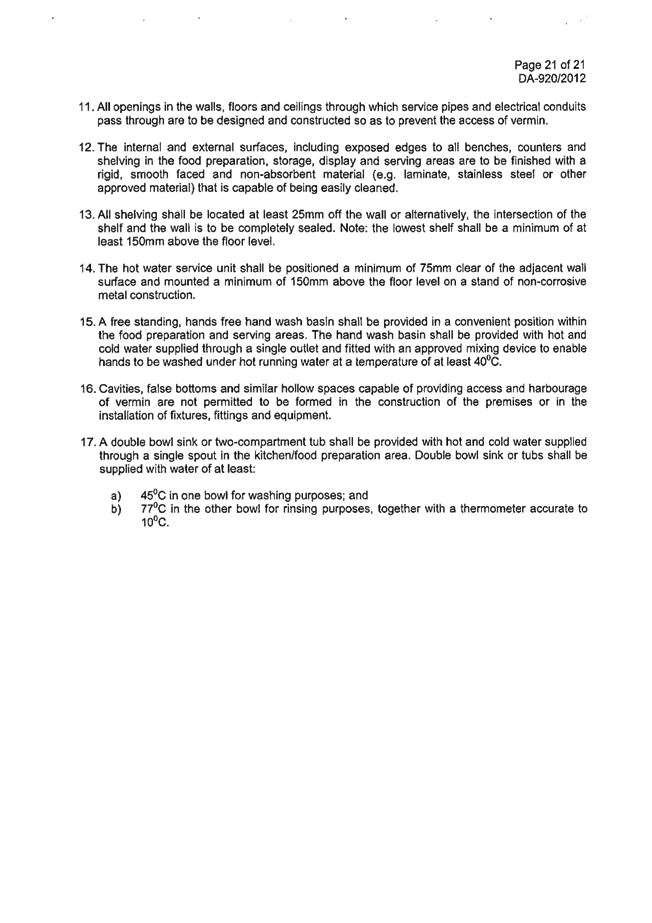 Page 21 of 21
DA-920/2012

11. All openings in the walls, floors and ceilings through which service pipes and electrical conduits pass through are to be designed and constructed so as to prevent the access of vermin.

12. The internal and external surfaces, including exposed edges to all benches, counters and shelving in the food preparation, storage, display and serving areas are to be finished with a rigid, smooth faced and non-absorbent material (e.g. laminate, stainless steel or other approved material) that is capable of being easily cleaned.

13. All shelving shall be located at least 25mm off the wall or alternatively, the intersection of the shelf and the wall is to be completely sealed. Note: the lowest shelf shall be a minimum of at least 150mm above the floor level.

14. The hot water service unit shall be positioned a minimum of 75mm clear of the adjacent wall surface and mounted a minimum of 150mm above the floor level on a stand of non-corrosive metal construction.

15. A free standing, hands free hand wash basin shall be provided in a convenient position within the food preparation and serving areas. The hand wash basin shall be provided with hot and cold water supplied through a single outlet and fitted with an approved mixing device to enable hands to be washed under hot running water at a temperature of at least $40^0$C.

16. Cavities, false bottoms and similar hollow spaces capable of providing access and harbourage of vermin are not permitted to be formed in the construction of the premises or in the installation of fixtures, fittings and equipment.

17. A double bowl sink or two-compartment tub shall be provided with hot and cold water supplied through a single spout in the kitchen/food preparation area. Double bowl sink or tubs shall be supplied with water of at least:

a) $45^0$C in one bowl for washing purposes; and
b) $77^0$C in the other bowl for rinsing purposes, together with a thermometer accurate to $10^0$C.